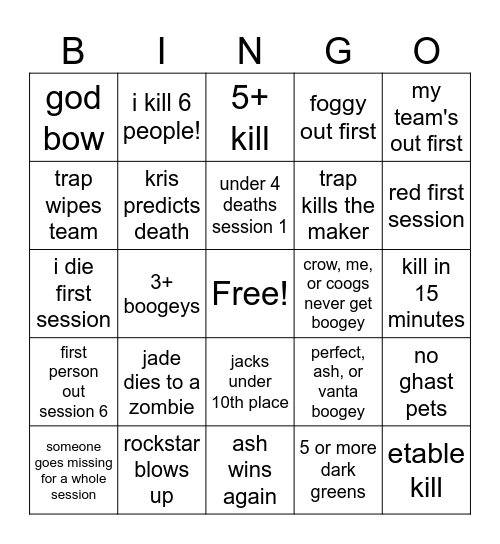 | B | I | N | G | O |
|---|---|---|---|---|
| god bow | i kill 6 people! | 5+ kill | foggy out first | my team's out first |
| trap wipes team | kris predicts death | under 4 deaths session 1 | trap kills the maker | red first session |
| i die first session | 3+ boogeys | Free! | crow, me, or coogs never get boogey | kill in 15 minutes |
| first person out session 6 | jade dies to a zombie | jacks under 10th place | perfect, ash, or vanta boogey | no ghast pets |
| someone goes missing for a whole session | rockstar blows up | ash wins again | 5 or more dark greens | etable kill |